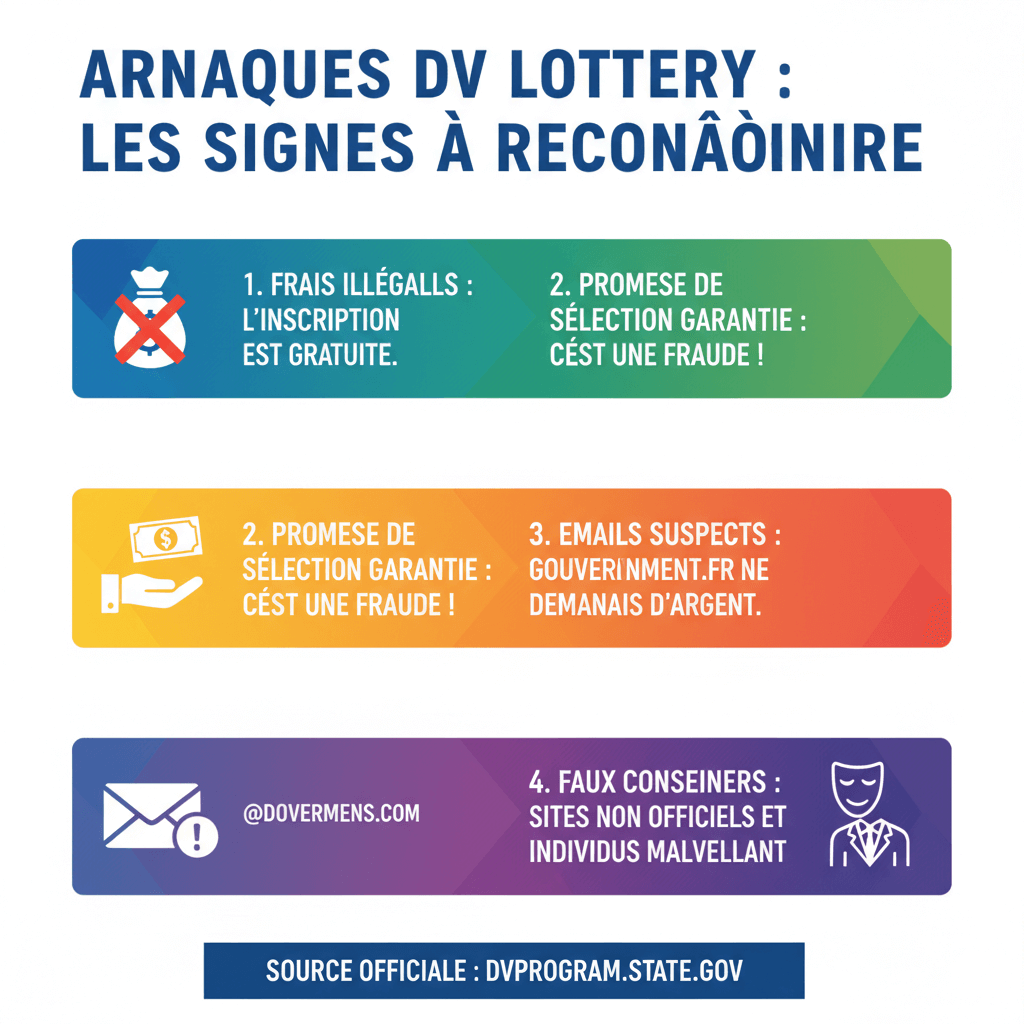 ARNAQUES DV LOTTERY : LES SIGNES À RECONÂÒINIRE

1. FRAIS ILLÉGALLS : L'INSCRIPTION EST GRATUITE.

2. PROMESE DE SÉLECTION GARANTIE : CÉST UNE FRAUDE !

2. PROMESE DE SÉLECTION GARANTIE : CÉST UNE FRAUDE !

3. EMAILS SUSPECTS : GOUVERINMENT.FR NE DEMANAIS D'ARGENT.

@DOVERMENS.COM

4. FAUX CONSEINERS : SITES NON OFFICIELS ET INDIVIDUS MALVELLANT

SOURCE OFFICIALE : DVPROGRAM.STATE.GOV